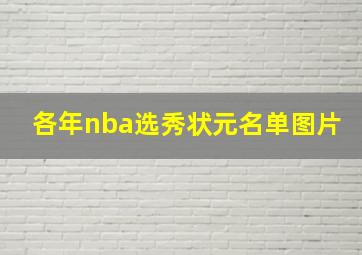 各年nba选秀状元名单图片